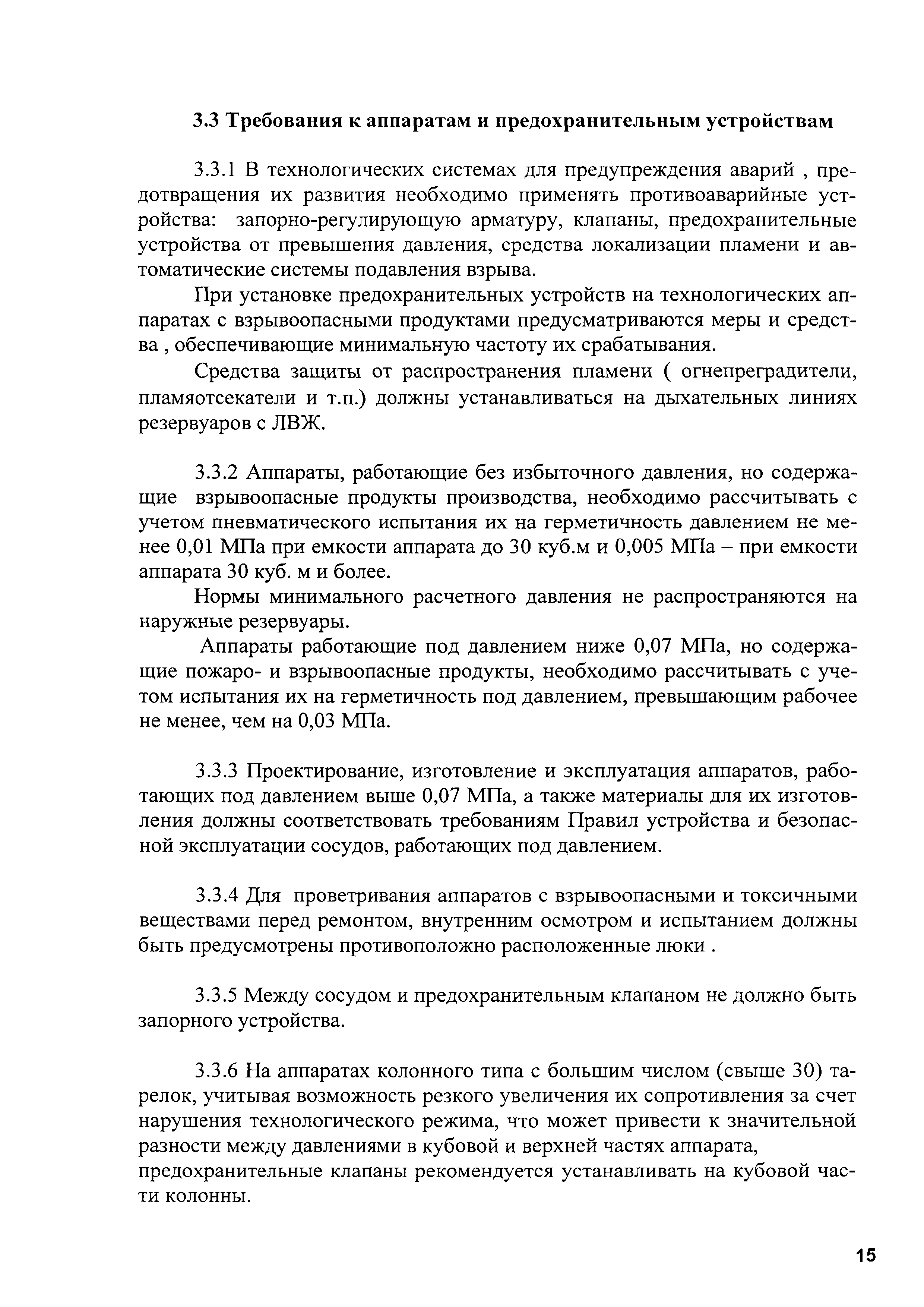 3.3 Требования к аппаратам и предохранительным устройствам

3.3.1 В технологических системах для предупреждения аварий , предотвращения их развития необходимо применять противоаварийные устройства: запорно-регулирующую арматуру, клапаны, предохранительные устройства от превышения давления, средства локализации пламени и автоматические системы подавления взрыва.

При установке предохранительных устройств на технологических аппаратах с взрывоопасными продуктами предусматриваются меры и средства , обеспечивающие минимальную частоту их срабатывания.

Средства защиты от распространения пламени ( огнепреградители, пламяотсекатели и т.п.) должны устанавливаться на дыхательных линиях резервуаров с ЛВЖ.

3.3.2 Аппараты, работающие без избыточного давления, но содержащие взрывоопасные продукты производства, необходимо рассчитывать с учетом пневматического испытания их на герметичность давлением не менее 0,01 МПа при емкости аппарата до 30 куб.м и 0,005 МПа – при емкости аппарата 30 куб. м и более.

Нормы минимального расчетного давления не распространяются на наружные резервуары.

Аппараты работающие под давлением ниже 0,07 МПа, но содержащие пожаро- и взрывоопасные продукты, необходимо рассчитывать с учетом испытания их на герметичность под давлением, превышающим рабочее не менее, чем на 0,03 МПа.

3.3.3 Проектирование, изготовление и эксплуатация аппаратов, работающих под давлением выше 0,07 МПа, а также материалы для их изготовления должны соответствовать требованиям Правил устройства и безопасной эксплуатации сосудов, работающих под давлением.

3.3.4 Для проветривания аппаратов с взрывоопасными и токсичными веществами перед ремонтом, внутренним осмотром и испытанием должны быть предусмотрены противоположно расположенные люки .

3.3.5 Между сосудом и предохранительным клапаном не должно быть запорного устройства.

3.3.6 На аппаратах колонного типа с большим числом (свыше 30) тарелок, учитывая возможность резкого увеличения их сопротивления за счет нарушения технологического режима, что может привести к значительной разности между давлениями в кубовой и верхней частях аппарата, предохранительные клапаны рекомендуется устанавливать на кубовой части колонны.

15